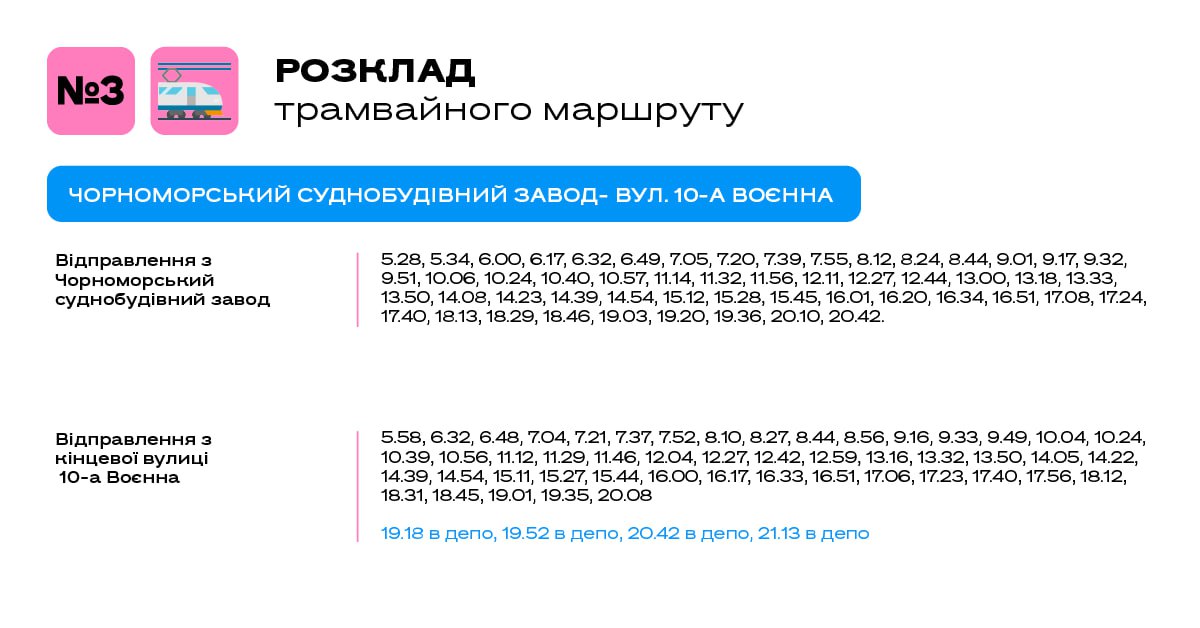 №3

РОЗКЛАД
трамвайного маршруту

ЧОРНОМОРСЬКИЙ СУДНОБУДІВНИЙ ЗАВОД- ВУЛ. 10-А ВОЄННА

Відправлення з Чорноморський суднобудівний завод

5.28, 5.34, 6.00, 6.17, 6.32, 6.49, 7.05, 7.20, 7.39, 7.55, 8.12, 8.24, 8.44, 9.01, 9.17, 9.32, 9.51, 10.06, 10.24, 10.40, 10.57, 11.14, 11.32, 11.56, 12.11, 12.27, 12.44, 13.00, 13.18, 13.33, 13.50, 14.08, 14.23, 14.39, 14.54, 15.12, 15.28, 15.45, 16.01, 16.20, 16.34, 16.51, 17.08, 17.24, 17.40, 18.13, 18.29, 18.46, 19.03, 19.20, 19.36, 20.10, 20.42.

Відправлення з кінцевої вулиці 10-а Воєнна

5.58, 6.32, 6.48, 7.04, 7.21, 7.37, 7.52, 8.10, 8.27, 8.44, 8.56, 9.16, 9.33, 9.49, 10.04, 10.24, 10.39, 10.56, 11.12, 11.29, 11.46, 12.04, 12.27, 12.42, 12.59, 13.16, 13.32, 13.50, 14.05, 14.22, 14.39, 14.54, 15.11, 15.27, 15.44, 16.00, 16.17, 16.33, 16.51, 17.06, 17.23, 17.40, 17.56, 18.12, 18.31, 18.45, 19.01, 19.35, 20.08

19.18 в депо, 19.52 в депо, 20.42 в депо, 21.13 в депо